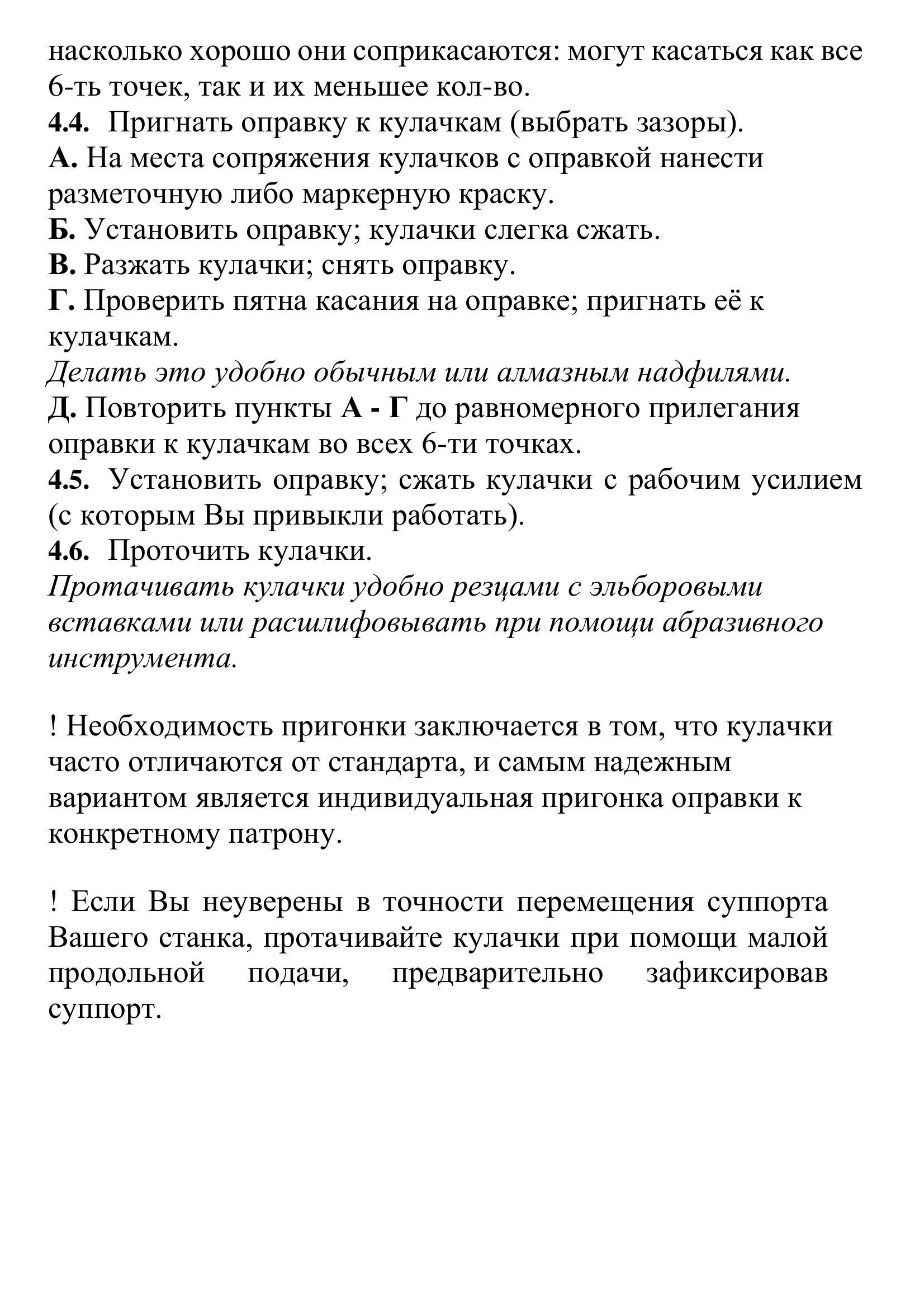 насколько хорошо они соприкасаются: могут касаться как все 6-ть точек, так и их меньшее кол-во.

4.4. Пригнать оправку к кулачкам (выбрать зазоры).

А. На места сопряжения кулачков с оправкой нанести разметочную либо маркерную краску.

Б. Установить оправку; кулачки слегка сжать.

В. Разжать кулачки; снять оправку.

Г. Проверить пятна касания на оправке; пригнать её к кулачкам.

Делать это удобно обычным или алмазным надфилями.

Д. Повторить пункты А - Г до равномерного прилегания оправки к кулачкам во всех 6-ти точках.

4.5. Установить оправку; сжать кулачки с рабочим усилием (с которым Вы привыкли работать).

4.6. Проточить кулачки.

Протачивать кулачки удобно резцами с эльборовыми вставками или расшлифовывать при помощи абразивного инструмента.

! Необходимость пригонки заключается в том, что кулачки часто отличаются от стандарта, и самым надежным вариантом является индивидуальная пригонка оправки к конкретному патрону.

! Если Вы неуверены в точности перемещения суппорта Вашего станка, протачивайте кулачки при помощи малой продольной подачи, предварительно зафиксировав суппорт.